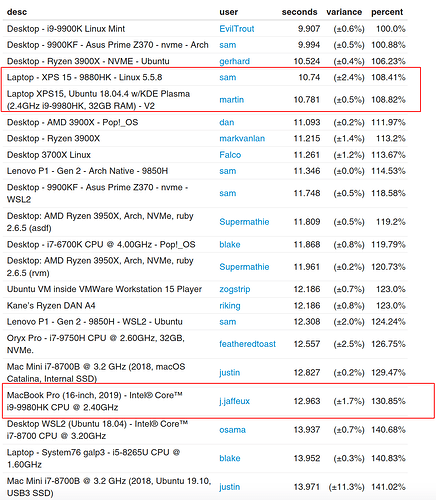 | desc | user | seconds | variance | percent |
|---|---|---|---|---|
| Desktop - i9-9900K Linux Mint | EvilTrout | 9.907 | (±0.6%) | 100.0% |
| Desktop - 9900KF - Asus Prime Z370 - nvme - Arch | sam | 9.994 | (±0.5%) | 100.88% |
| Desktop - Ryzen 3900X - NVME - Ubuntu | gerhard | 10.524 | (±0.4%) | 106.23% |
| Laptop - XPS 15 - 9880HK - Linux 5.5.8 | sam | 10.74 | (±2.4%) | 108.41% |
| Laptop XPS15, Ubuntu 18.04.4 w/KDE Plasma (2.4GHz i9-9980HK, 32GB RAM) - V2 | martin | 10.781 | (±0.5%) | 108.82% |
| Desktop - AMD 3900X - Pop!_OS | dan | 11.093 | (±0.2%) | 111.97% |
| Desktop - Ryzen 3900X | markvanlan | 11.215 | (±1.4%) | 113.2% |
| Desktop 3700X Linux | Falco | 11.261 | (±1.2%) | 113.67% |
| Lenovo P1 - Gen 2 - Arch Native - 9850H | sam | 11.346 | (±0.0%) | 114.53% |
| Desktop - 9900KF - Asus Prime Z370 - nvme - WSL2 | sam | 11.748 | (±0.5%) | 118.58% |
| Desktop: AMD Ryzen 3950X, Arch, NVMe, ruby 2.6.5 (asdf) | Supermathie | 11.809 | (±0.5%) | 119.2% |
| Desktop - i7-6700K CPU @ 4.00GHz - Pop!_OS | blake | 11.868 | (±0.8%) | 119.79% |
| Desktop: AMD Ryzen 3950X, Arch, NVMe, ruby 2.6.5 (rvm) | Supermathie | 11.961 | (±0.2%) | 120.73% |
| Ubuntu VM inside VMWare Workstation 15 Player | zogstrip | 12.186 | (±0.7%) | 123.0% |
| Kane's Ryzen DAN A4 | riking | 12.186 | (±0.8%) | 123.0% |
| Lenovo P1 - Gen 2 - 9850H - WSL2 - Ubuntu | sam | 12.308 | (±2.0%) | 124.24% |
| Oryx Pro - i7-9750H CPU @ 2.60GHz, 32GB, NVMe. | featheredtoast | 12.557 | (±2.5%) | 126.75% |
| Mac Mini i7-8700B @ 3.2 GHz (2018, macOS Catalina, Internal SSD) | justin | 12.827 | (±0.2%) | 129.47% |
| MacBook Pro (16-inch, 2019) - Intel® Core™ i9-9980HK CPU @ 2.40GHz | j.jaffeux | 12.963 | (±1.7%) | 130.85% |
| Desktop WSL2 (Ubuntu 18.04) - Intel® Core™ i7-8700 CPU @ 3.20GHz | osama | 13.937 | (±0.7%) | 140.68% |
| Laptop - System76 galp3 - i5-8265U CPU @ 1.60GHz | blake | 13.952 | (±0.3%) | 140.83% |
| Mac Mini i7-8700B @ 3.2 GHz (2018, Ubuntu 19.10, USB3 SSD) | justin | 13.971 | (±11.3%) | 141.02% |